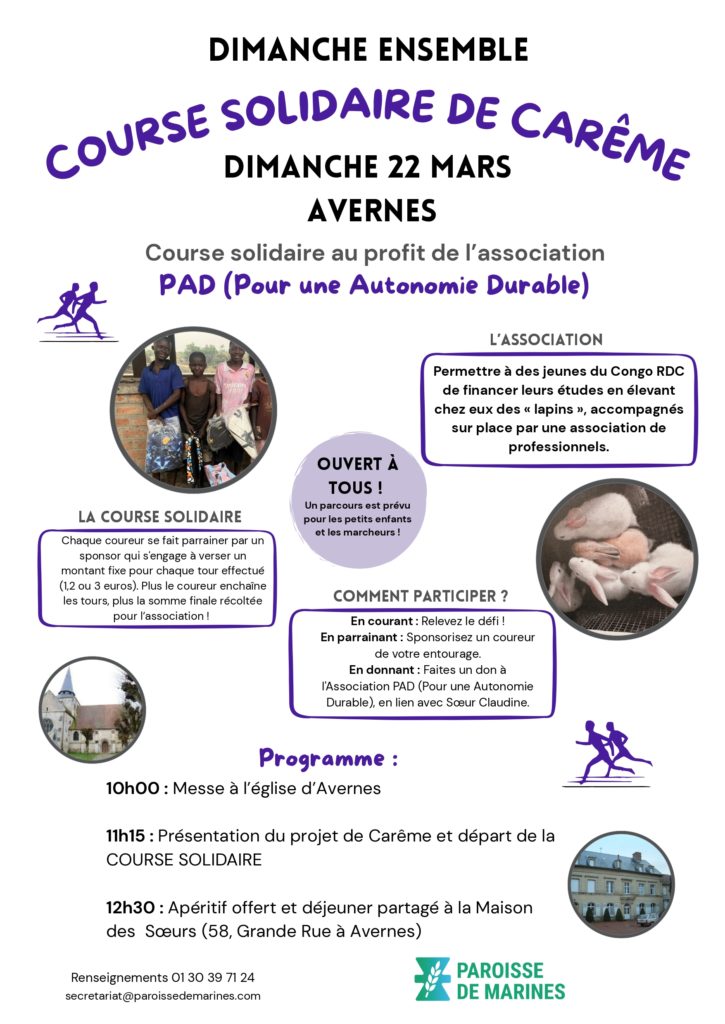 DIMANCHE ENSEMBLE

COURSE SOLIDAIRE DE CARÊME

DIMANCHE 22 MARS

AVERNES

Course solidaire au profit de l'association

PAD (Pour une Autonomie Durable)

L'ASSOCIATION

Permettre à des jeunes du Congo RDC de financer leurs études en élevant chez eux des « lapins », accompagnés sur place par une association de professionnels.

OUVERT À TOUS !
Un parcours est prévu pour les petits enfants et les marcheurs !

LA COURSE SOLIDAIRE

Chaque coureur se fait parrainer par un sponsor qui s'engage à verser un montant fixe pour chaque tour effectué (1,2 ou 3 euros). Plus le coureur enchaîne les tours, plus la somme finale récoltée pour l'association !

COMMENT PARTICIPER ?

En courant : Relevez le défi !
En parrainant : Sponsorisez un coureur de votre entourage.
En donnant : Faites un don à l'Association PAD (Pour une Autonomie Durable), en lien avec Sœur Claudine.

Programme :

10h00 : Messe à l'église d'Avernes

11h15 : Présentation du projet de Carême et départ de la COURSE SOLIDAIRE

12h30 : Apéritif offert et déjeuner partagé à la Maison des Sœurs (58, Grande Rue à Avernes)

Renseignements 01 30 39 71 24
secretariat@paroissedemarines.com

PAROISSE DE MARINES